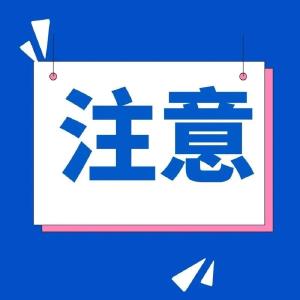 注意